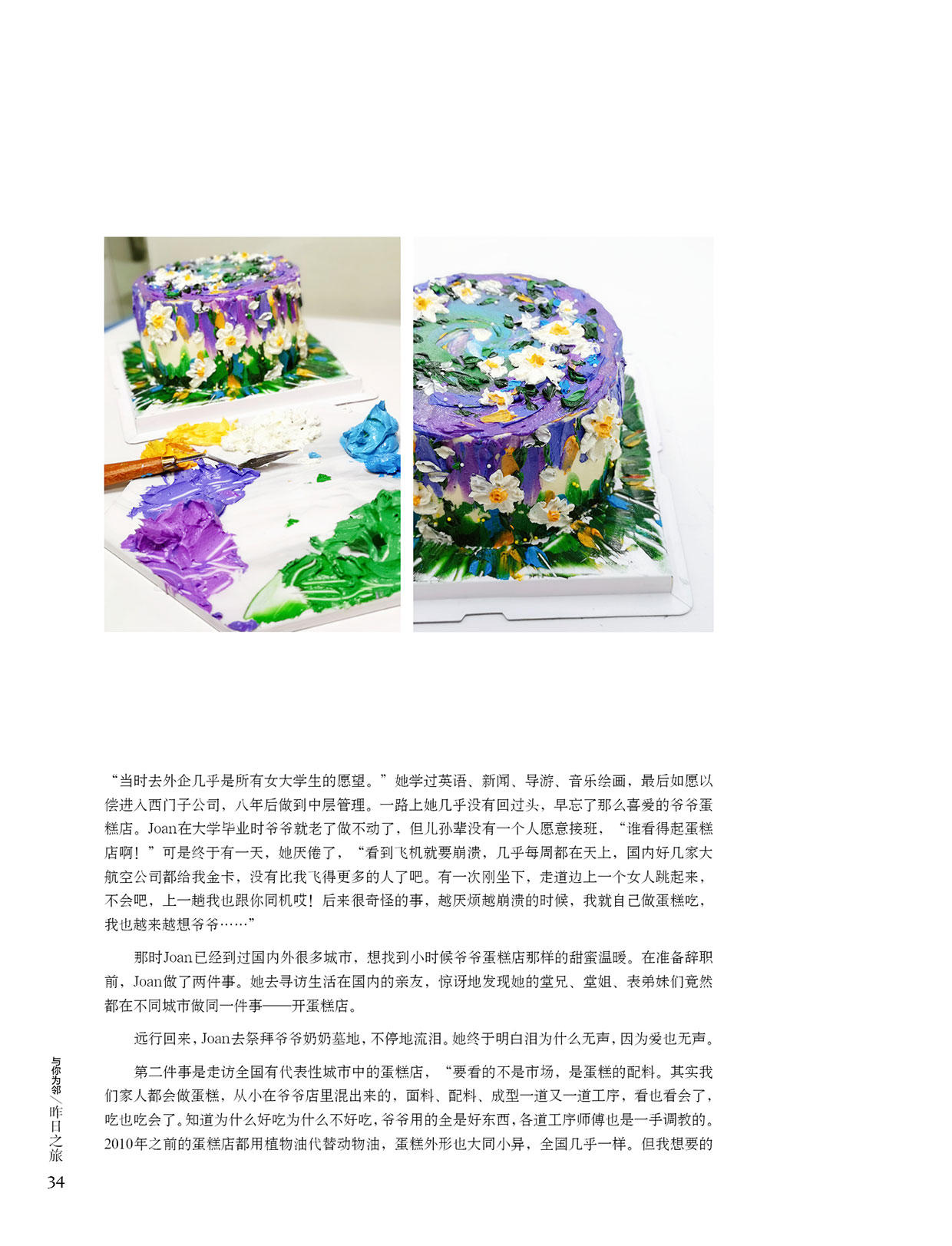 “当时去外企几乎是所有女大学生的愿望。”她学过英语、新闻、导游、音乐绘画，最后如愿以偿进入西门子公司，八年后做到中层管理。一路上她几乎没有回过头，早忘了那么喜爱的爷爷蛋糕店。Joan在大学毕业时爷爷就老了做不动了，但儿孙辈没有一个人愿意接班，“谁看得起蛋糕店啊！”可是终于有一天，她厌倦了，“看到飞机就要崩溃，几乎每周都在天上，国内好几家大航空公司都给我金卡，没有比我飞得更多的人了吧。有一次刚坐下，走道边上一个女人跳起来，不会吧，上一趟我也跟你同机哎！后来很奇怪的事，越厌烦越崩溃的时候，我就自己做蛋糕吃，我也越来越想爷爷……”

那时Joan已经到过国内外很多城市，想找到小时候爷爷蛋糕店那样的甜蜜温暖。在准备辞职前，Joan做了两件事。她去寻访生活在国内的亲友，惊讶地发现她的堂兄、堂姐、表弟妹们竟然都在不同城市做同一件事——开蛋糕店。

远行回来，Joan去祭拜爷爷奶奶墓地，不停地流泪。她终于明白泪为什么无声，因为爱也无声。

第二件事是走访全国有代表性城市中的蛋糕店，“要看的不是市场，是蛋糕的配料。其实我们家人都会做蛋糕，从小在爷爷店里混出来的，面料、配料、成型一道又一道工序，看也看会了，吃也吃会了。知道为什么好吃为什么不好吃，爷爷用的全是好东西，各道工序师傅也是一手调教的。2010年之前的蛋糕店都用植物油代替动物油，蛋糕外形也大同小异，全国几乎一样。但我想要的

与你为邻/昨日之旅
34